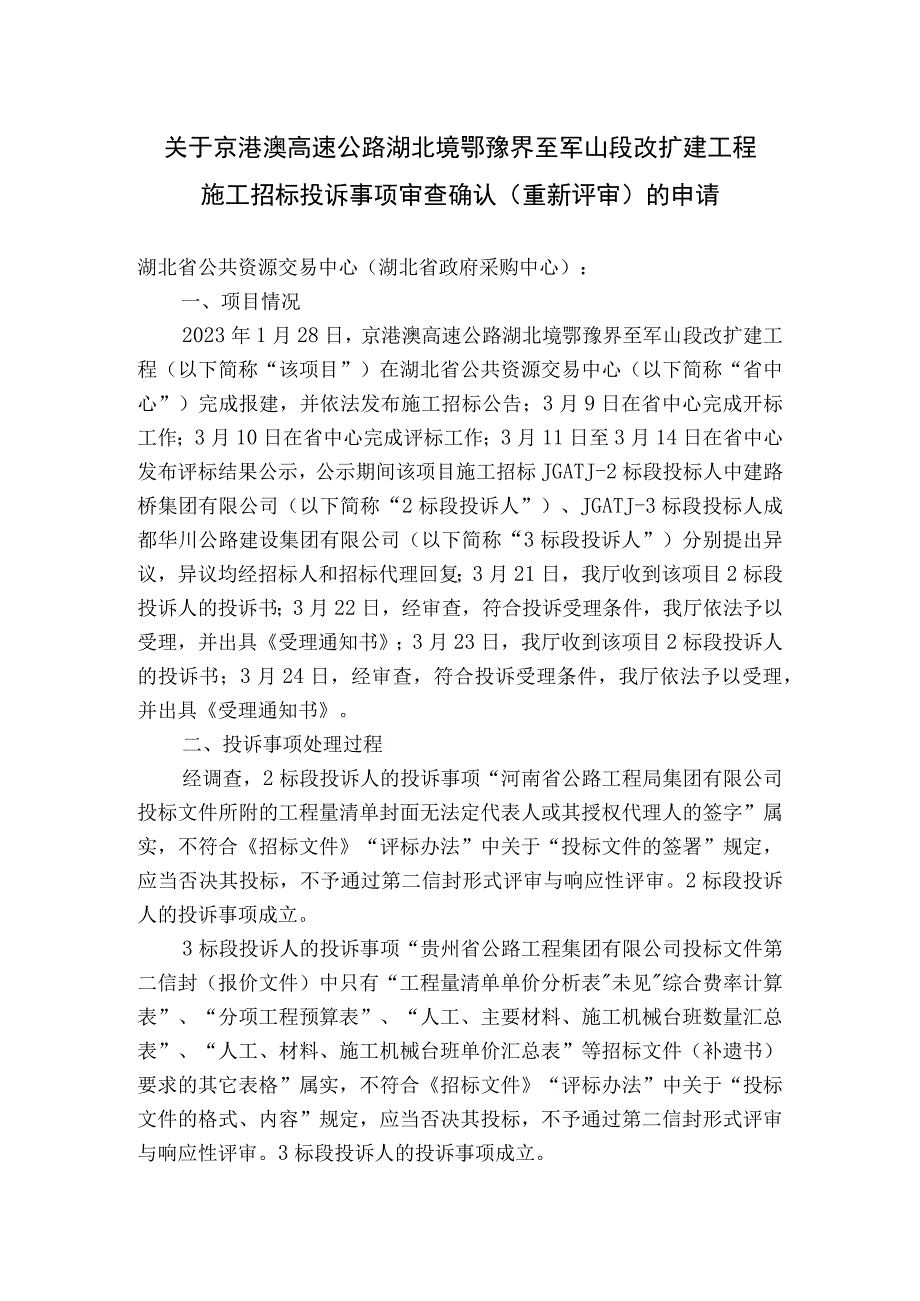 关于京港澳高速公路湖北境鄂豫界至军山段改扩建工程施工招标投诉事项审查确认（重新评审）的申请

湖北省公共资源交易中心（湖北省政府采购中心）：

一、项目情况

2023年1月28日，京港澳高速公路湖北境鄂豫界至军山段改扩建工程（以下简称“该项目”）在湖北省公共资源交易中心（以下简称“省中心”）完成报建，并依法发布施工招标公告；3月9日在省中心完成开标工作；3月10日在省中心完成评标工作；3月11日至3月14日在省中心发布评标结果公示，公示期间该项目施工招标JGATJ-2标段投标人中建路桥集团有限公司（以下简称“2标段投诉人”）、JGATJ-3标段投标人成都华川公路建设集团有限公司（以下简称“3标段投诉人”）分别提出异议，异议均经招标人和招标代理回复；3月21日，我厅收到该项目2标段投诉人的投诉书；3月22日，经审查，符合投诉受理条件，我厅依法予以受理，并出具《受理通知书》；3月23日，我厅收到该项目2标段投诉人的投诉书；3月24日，经审查，符合投诉受理条件，我厅依法予以受理，并出具《受理通知书》。

二、投诉事项处理过程

经调查，2标段投诉人的投诉事项“河南省公路工程局集团有限公司投标文件所附的工程量清单封面无法定代表人或其授权代理人的签字”属实，不符合《招标文件》“评标办法”中关于“投标文件的签署”规定，应当否决其投标，不予通过第二信封形式评审与响应性评审。2标段投诉人的投诉事项成立。

3标段投诉人的投诉事项“贵州省公路工程集团有限公司投标文件第二信封（报价文件）中只有“工程量清单单价分析表"未见"综合费率计算表”、“分项工程预算表”、“人工、主要材料、施工机械台班数量汇总表”、“人工、材料、施工机械台班单价汇总表”等招标文件（补遗书）要求的其它表格”属实，不符合《招标文件》“评标办法”中关于“投标文件的格式、内容”规定，应当否决其投标，不予通过第二信封形式评审与响应性评审。3标段投诉人的投诉事项成立。